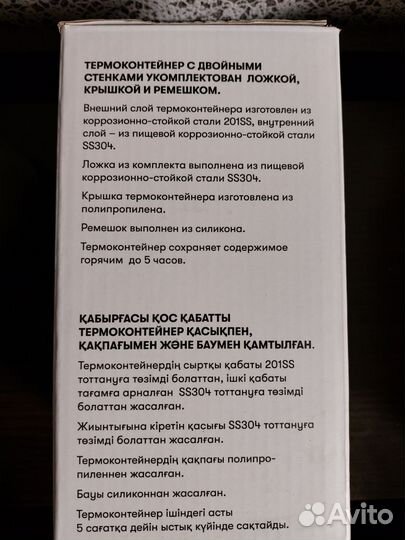 ТЕРМОКОНТЕЙНЕР С ДВОЙНЫМИ СТЕНКАМИ УКОМПЛЕКТОВАН ЛОЖКОЙ, КРЫШКОЙ И РЕМЕШКОМ.

Внешний слой термоконтейнера изготовлен из коррозионно-стойкой стали 201SS, внутренний слой – из пищевой коррозионно-стойкой стали SS304.

Ложка из комплекта выполнена из пищевой коррозионно-стойкой стали SS304.

Крышка термоконтейнера изготовлена из полипропилена.

Ремешок выполнен из силикона.

Термоконтейнер сохраняет содержимое горячим до 5 часов.

ҚАБЫРҒАСЫ ҚОС ҚАБАТТЫ ТЕРМОКОНТЕЙНЕР ҚАСЫҚПЕН, ҚАҚПАҒЫМЕН ЖӘНЕ БАУМЕН ҚАМТЫЛҒАН.

Термоконтейнердің сыртқы қабаты 201SS тоттануға төзімді болаттан, ішкі қабаты тағамға арналған SS304 тоттануға төзімді болаттан жасалған.

Жиынтығына кіретін қасығы SS304 тоттануға төзімді болаттан жасалған.

Термоконтейнердің қақпағы полипропиленнен жасалған.

Бауы силиконнан жасалған.

Термоконтейнер ішіндегі асты 5 сағатқа дейін ыстық күйінде сақтайды.

Avito